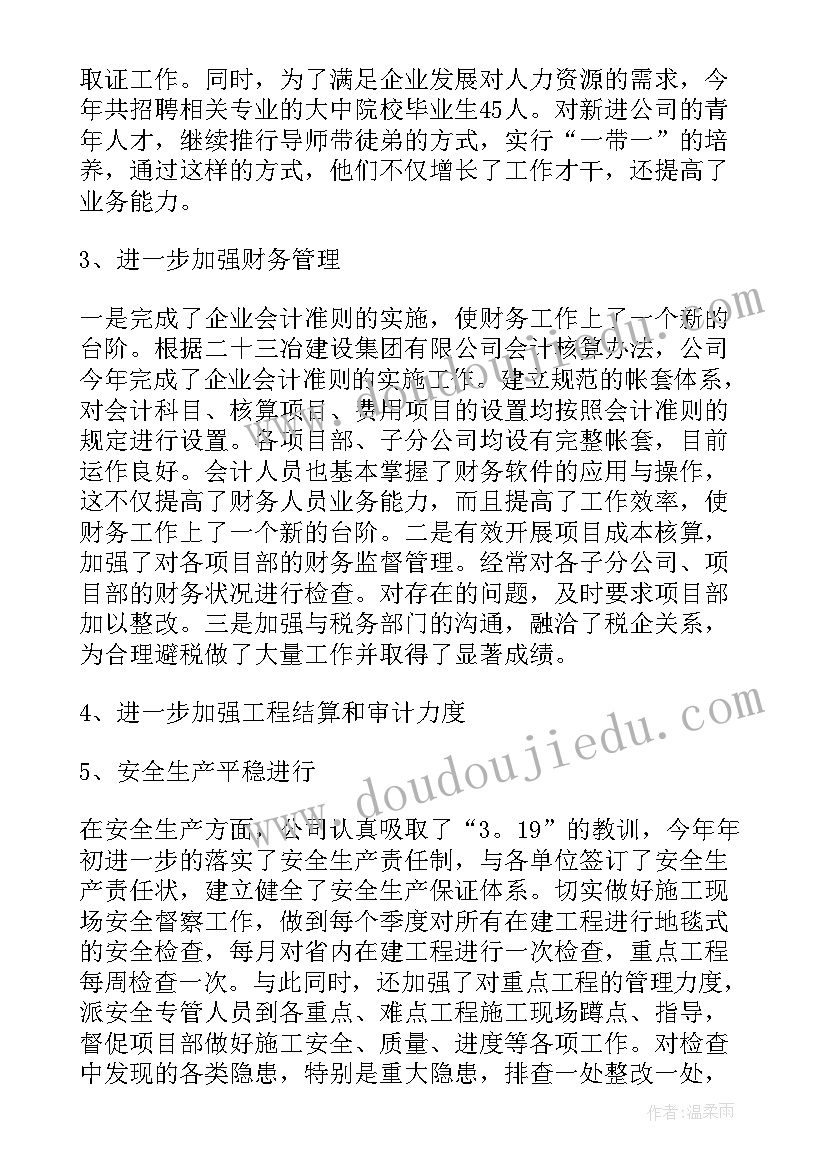 取证工作。同时，为了满足企业发展对人力资源的需求，今年共招聘相关专业的大中院校毕业生45人。对新进公司的青年人才，继续推行导师带徒弟的方式，实行“一带一”的培养，通过这样的方式，他们不仅增长了工作才干，还提高了业务能力。

3、进一步加强财务管理

一是完成了企业会计准则的实施，使财务工作上了一个新的台阶。根据二十三冶建设集团有限公司会计核算办法，公司今年完成了企业会计准则的实施工作。建立规范的帐套体系，对会计科目、核算项目、费用项目的设置均按照会计准则的规定进行设置。各项目部、子分公司均设有完整帐套，目前运作良好。会计人员也基本掌握了财务软件的应用与操作，这不仅提高了财务人员业务能力，而且提高了工作效率，使财务工作上了一个新的台阶。二是有效开展项目成本核算，加强了对各项目部的财务监督管理。经常对各子分公司、项目部的财务状况进行检查。对存在的问题，及时要求项目部加以整改。三是加强与税务部门的沟通，融洽了税企关系，为合理避税做了大量工作并取得了显著成绩。

4、进一步加强工程结算和审计力度

5、安全生产平稳进行

在安全生产方面，公司认真吸取了“3。19”的教训，今年年初进一步的落实了安全生产责任制，与各单位签订了安全生产责任状，建立健全了安全生产保证体系。切实做好施工现场安全督察工作，做到每个季度对所有在建工程进行地毯式的安全检查，每月对省内在建工程进行一次检查，重点工程每周检查一次。与此同时，还加强了对重点工程的管理力度，派安全专管人员到各重点、难点工程施工现场蹲点、指导，督促项目部做好施工安全、质量、进度等各项工作。对检查中发现的各类隐患，特别是重大隐患，排查一处整改一处，

www.doudoujiedu.com

作者：温柔雨